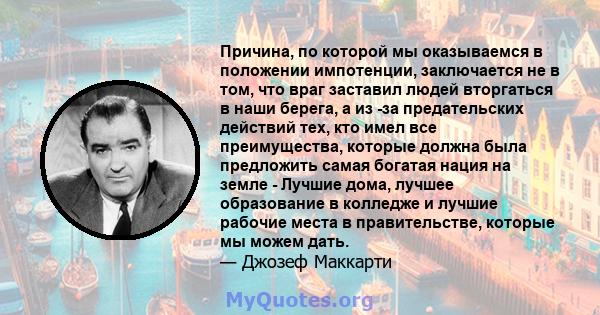 Причина, по которой мы оказываемся в положении импотенции, заключается не в том, что враг заставил людей вторгаться в наши берега, а из -за предательских действий тех, кто имел все преимущества, которые должна была предложить самая богатая нация на земле - Лучшие дома, лучшее образование в колледже и лучшие рабочие места в правительстве, которые мы можем дать.
— Джозеф Маккарти

MyQuotes.org